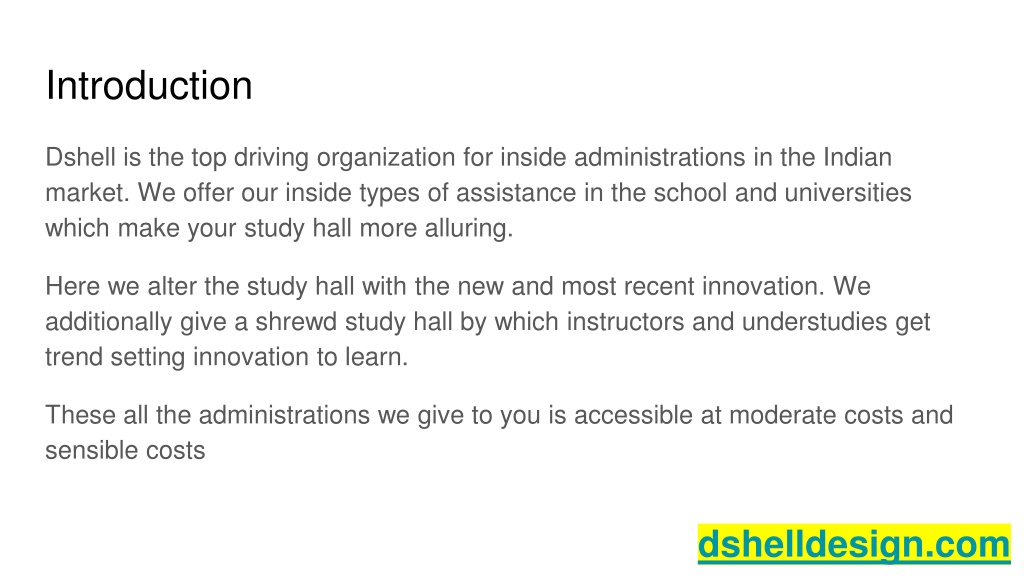 Introduction

Dshell is the top driving organization for inside administrations in the Indian market. We offer our inside types of assistance in the school and universities which make your study hall more alluring.

Here we alter the study hall with the new and most recent innovation. We additionally give a shrewd study hall by which instructors and understudies get trend setting innovation to learn.

These all the administrations we give to you is accessible at moderate costs and sensible costs

dshelldesign.com